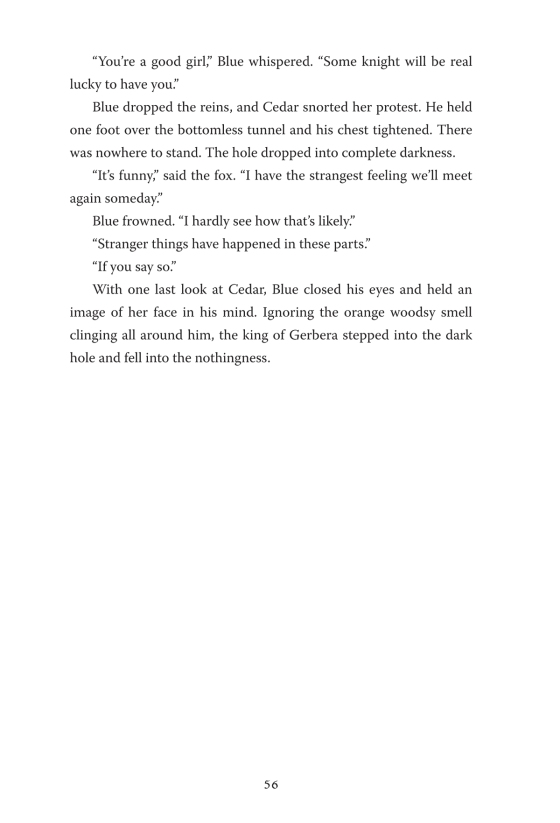 “You’re a good girl,” Blue whispered. “Some knight will be real lucky to have you.”

Blue dropped the reins, and Cedar snorted her protest. He held one foot over the bottomless tunnel and his chest tightened. There was nowhere to stand. The hole dropped into complete darkness.

“It’s funny,” said the fox. “I have the strangest feeling we’ll meet again someday.”

Blue frowned. “I hardly see how that’s likely.”

“Stranger things have happened in these parts.”

“If you say so.”

With one last look at Cedar, Blue closed his eyes and held an image of her face in his mind. Ignoring the orange woodsy smell clinging all around him, the king of Gerbera stepped into the dark hole and fell into the nothingness.

56